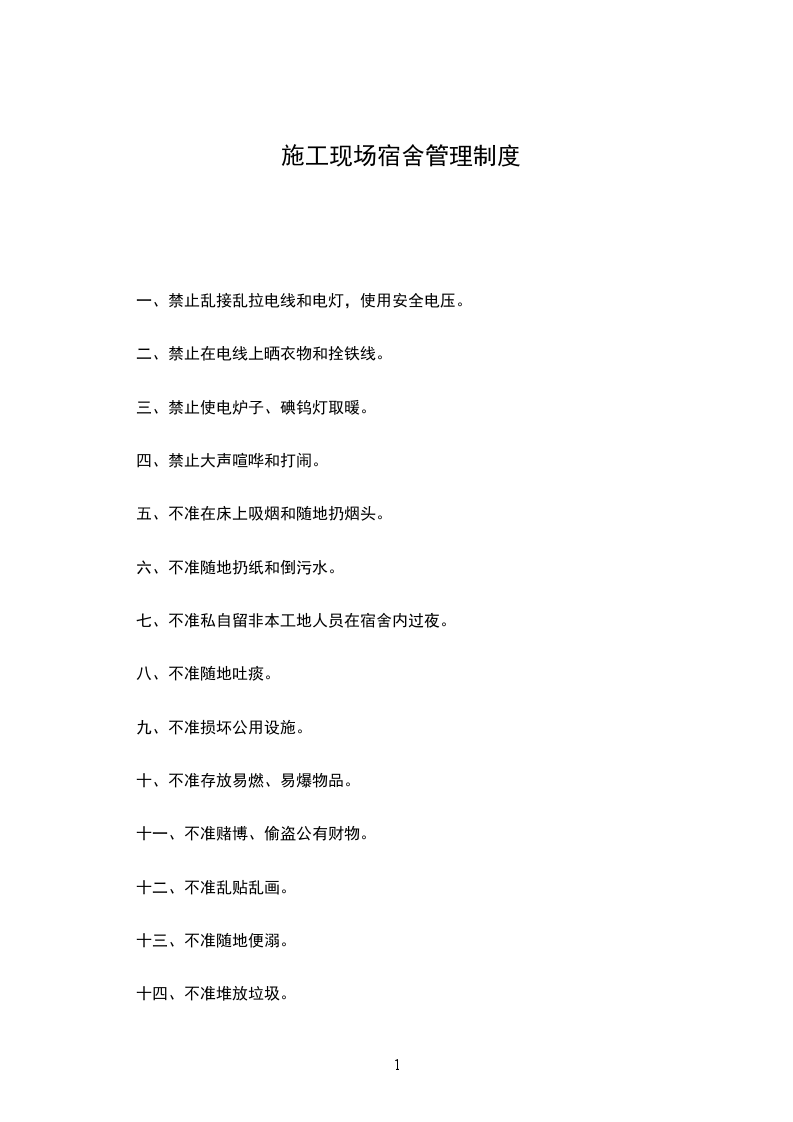 施工现场宿舍管理制度

一、禁止乱接乱拉电线和电灯，使用安全电压。

二、禁止在电线上晒衣物和拴铁线。

三、禁止使电炉子、碘钨灯取暖。

四、禁止大声喧哗和打闹。

五、不准在床上吸烟和随地扔烟头。

六、不准随地扔纸和倒污水。

七、不准私自留非本工地人员在宿舍内过夜。

八、不准随地吐痰。

九、不准损坏公用设施。

十、不准存放易燃、易爆物品。

十一、不准赌博、偷盗公有财物。

十二、不准乱贴乱画。

十三、不准随地便溺。

十四、不准堆放垃圾。

1